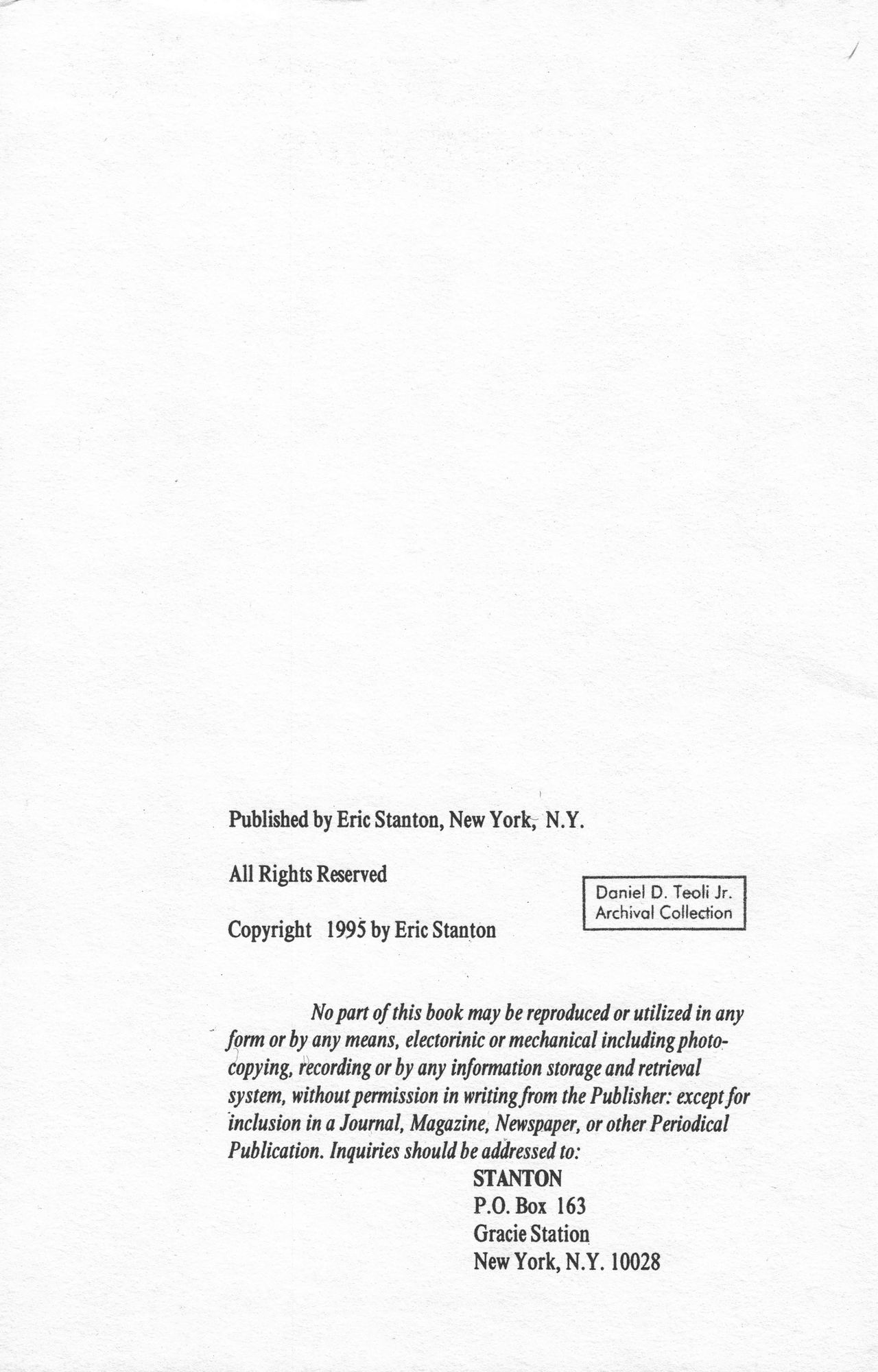 Published by Eric Stanton, New York, N.Y.

All Rights Reserved

Daniel D. Teoli Jr.
Archival Collection

Copyright 1995 by Eric Stanton

No part of this book may be reproduced or utilized in any form or by any means, electorinic or mechanical including photocopying, recording or by any information storage and retrieval system, without permission in writing from the Publisher: except for inclusion in a Journal, Magazine, Newspaper, or other Periodical Publication. Inquiries should be addressed to:

STANTON
P.O. Box 163
Gracie Station
New York, N.Y. 10028